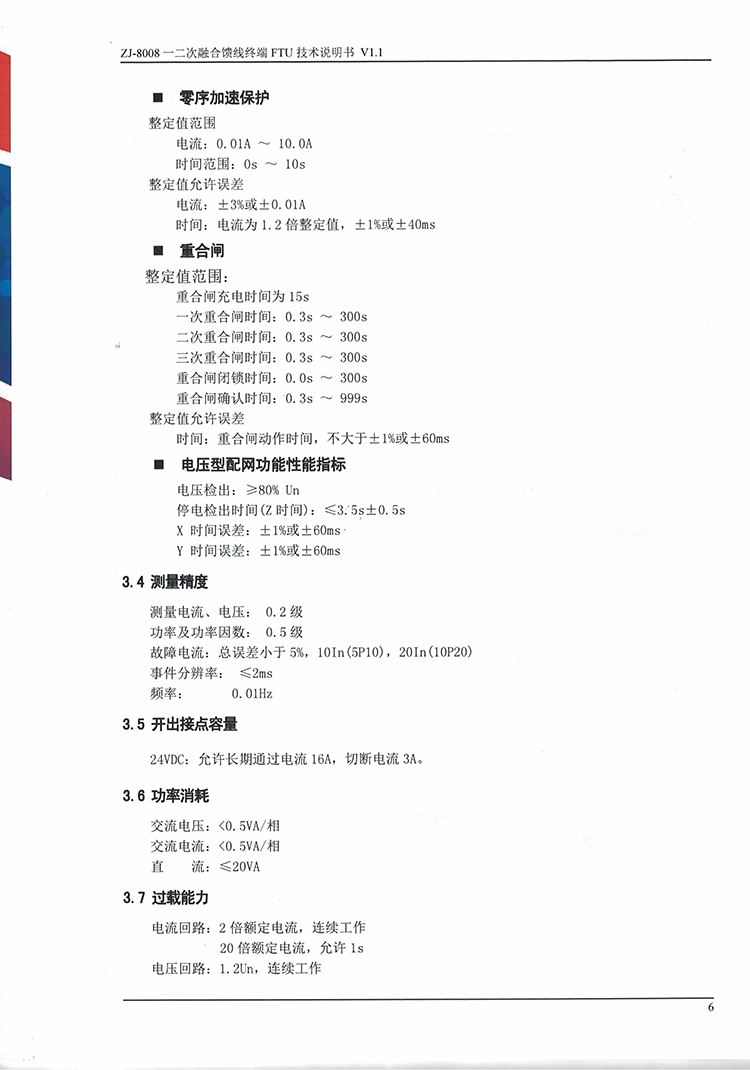 ZJ-8008 一二次融合馈线终端 FTU 技术说明书 V1.1

■ 零序加速保护

整定值范围

电流：0.01A ～ 10.0A

时间范围：0s ～ 10s

整定值允许误差

电流：±3%或±0.01A

时间：电流为 1.2 倍整定值，±1%或±40ms

■ 重合闸

整定值范围：

重合闸充电时间为 15s

一次重合闸时间：0.3s ～ 300s

二次重合闸时间：0.3s ～ 300s

三次重合闸时间：0.3s ～ 300s

重合闸闭锁时间：0.0s ～ 300s

重合闸确认时间：0.3s ～ 999s

整定值允许误差

时间：重合闸动作时间，不大于±1%或±60ms

■ 电压型配网功能性能指标

电压检出：≥80% Un

停电检出时间(Z 时间)：≤3.5s±0.5s

X 时间误差：±1%或±60ms

Y 时间误差：±1%或±60ms

3.4 测量精度

测量电流、电压： 0.2 级

功率及功率因数： 0.5 级

故障电流：总误差小于 5%，10In(5P10)，20In(10P20)

事件分辨率： ≤2ms

频率： 0.01Hz

3.5 开出接点容量

24VDC：允许长期通过电流 16A，切断电流 3A。

3.6 功率消耗

交流电压：<0.5VA/相

交流电流：<0.5VA/相

直 流：≤20VA

3.7 过载能力

电流回路：2 倍额定电流，连续工作

20 倍额定电流，允许 1s

电压回路：1.2Un，连续工作

6